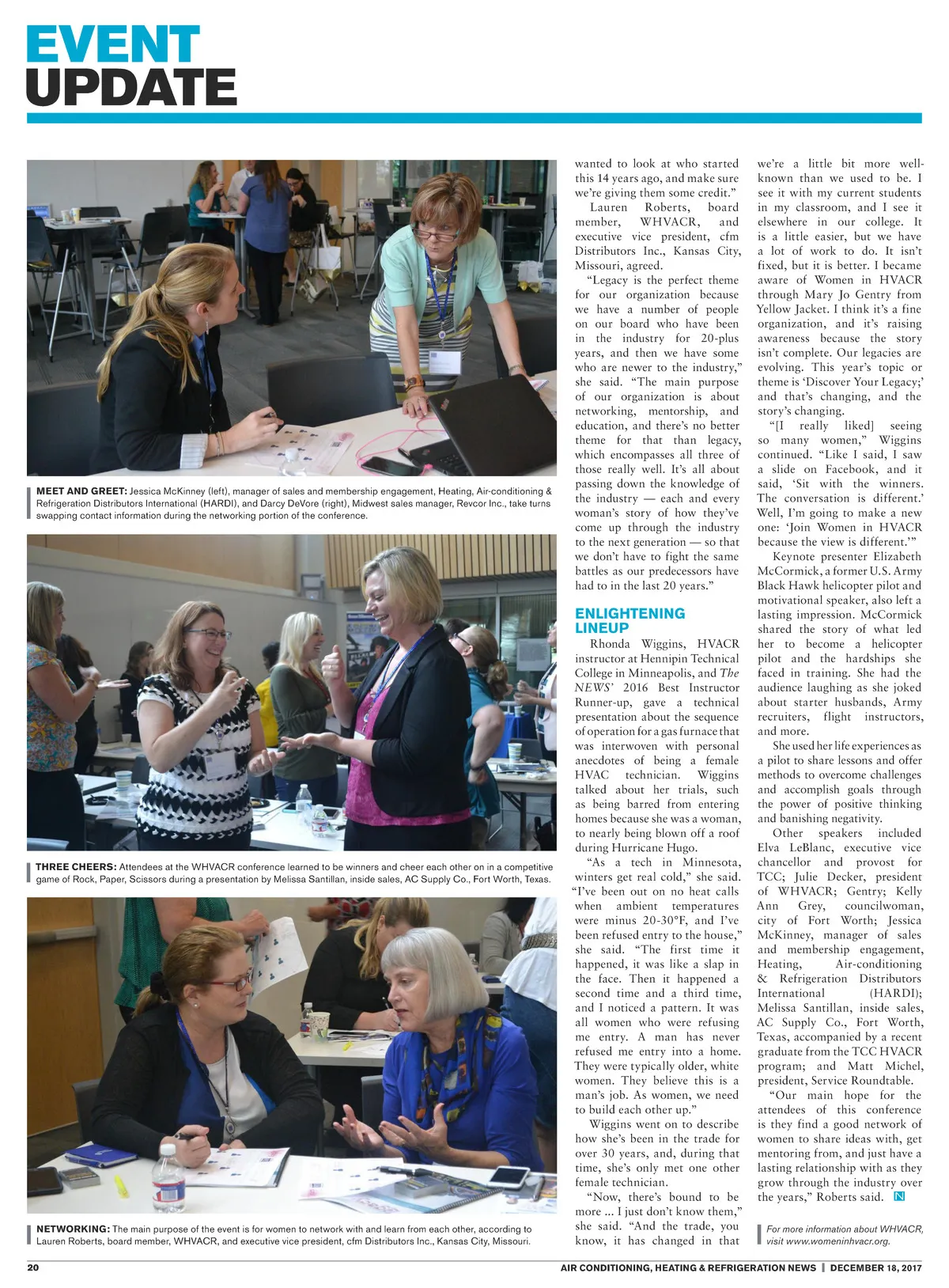 EVENT UPDATE

MEET AND GREET: Jessica McKinney (left), manager of sales and membership engagement, Heating, Air-conditioning & Refrigeration Distributors International (HARDI), and Darcy DeVore (right), Midwest sales manager, Revcor Inc., take turns swapping contact information during the networking portion of the conference.

THREE CHEERS: Attendees at the WHVACR conference learned to be winners and cheer each other on in a competitive game of Rock, Paper, Scissors during a presentation by Melissa Santillan, inside sales, AC Supply Co., Fort Worth, Texas.

NETWORKING: The main purpose of the event is for women to network with and learn from each other, according to Lauren Roberts, board member, WHVACR, and executive vice president, cfm Distributors Inc., Kansas City, Missouri.

wanted to look at who started this 14 years ago, and make sure we're giving them some credit."

Lauren Roberts, board member, WHVACR, and executive vice president, cfm Distributors Inc., Kansas City, Missouri, agreed.

"Legacy is the perfect theme for our organization because we have a number of people on our board who have been in the industry for 20-plus years, and then we have some who are newer to the industry," she said. "The main purpose of our organization is about networking, mentorship, and education, and there's no better theme for that than legacy, which encompasses all three of those really well. It's all about passing down the knowledge of the industry — each and every woman's story of how they've come up through the industry to the next generation — so that we don't have to fight the same battles as our predecessors have had to in the last 20 years."

ENLIGHTENING LINEUP

Rhonda Wiggins, HVACR instructor at Hennipin Technical College in Minneapolis, and The NEWS' 2016 Best Instructor Runner-up, gave a technical presentation about the sequence of operation for a gas furnace that was interwoven with personal anecdotes of being a female HVAC technician. Wiggins talked about her trials, such as being barred from entering homes because she was a woman, to nearly being blown off a roof during Hurricane Hugo.

"As a tech in Minnesota, winters get real cold," she said. "I've been out on no heat calls when ambient temperatures were minus 20-30°F, and I've been refused entry to the house," she said. "The first time it happened, it was like a slap in the face. Then it happened a second time and a third time, and I noticed a pattern. It was all women who were refusing me entry. A man has never refused me entry into a home. They were typically older, white women. They believe this is a man's job. As women, we need to build each other up."

Wiggins went on to describe how she's been in the trade for over 30 years, and, during that time, she's only met one other female technician.

"Now, there's bound to be more ... I just don't know them," she said. "And the trade, you know, it has changed in that we're a little bit more well-known than we used to be. I see it with my current students in my classroom, and I see it elsewhere in our college. It is a little easier, but we have a lot of work to do. It isn't fixed, but it is better. I became aware of Women in HVACR through Mary Jo Gentry from Yellow Jacket. I think it's a fine organization, and it's raising awareness because the story isn't complete. Our legacies are evolving. This year's topic or theme is 'Discover Your Legacy;' and that's changing, and the story's changing.

"[I really liked] seeing so many women," Wiggins continued. "Like I said, I saw a slide on Facebook, and it said, 'Sit with the winners. The conversation is different.' Well, I'm going to make a new one: 'Join Women in HVACR because the view is different.'"

Keynote presenter Elizabeth McCormick, a former U.S. Army Black Hawk helicopter pilot and motivational speaker, also left a lasting impression. McCormick shared the story of what led her to become a helicopter pilot and the hardships she faced in training. She had the audience laughing as she joked about starter husbands, Army recruiters, flight instructors, and more.

She used her life experiences as a pilot to share lessons and offer methods to overcome challenges and accomplish goals through the power of positive thinking and banishing negativity.

Other speakers included Elva LeBlanc, executive vice chancellor and provost for TCC; Julie Decker, president of WHVACR; Gentry; Kelly Ann Grey, councilwoman, city of Fort Worth; Jessica McKinney, manager of sales and membership engagement, Heating, Air-conditioning & Refrigeration Distributors International (HARDI); Melissa Santillan, inside sales, AC Supply Co., Fort Worth, Texas, accompanied by a recent graduate from the TCC HVACR program; and Matt Michel, president, Service Roundtable.

"Our main hope for the attendees of this conference is they find a good network of women to share ideas with, get mentoring from, and just have a lasting relationship with as they grow through the industry over the years," Roberts said. N

For more information about WHVACR, visit www.womeninhvacr.org.

20 AIR CONDITIONING, HEATING & REFRIGERATION NEWS | DECEMBER 18, 2017